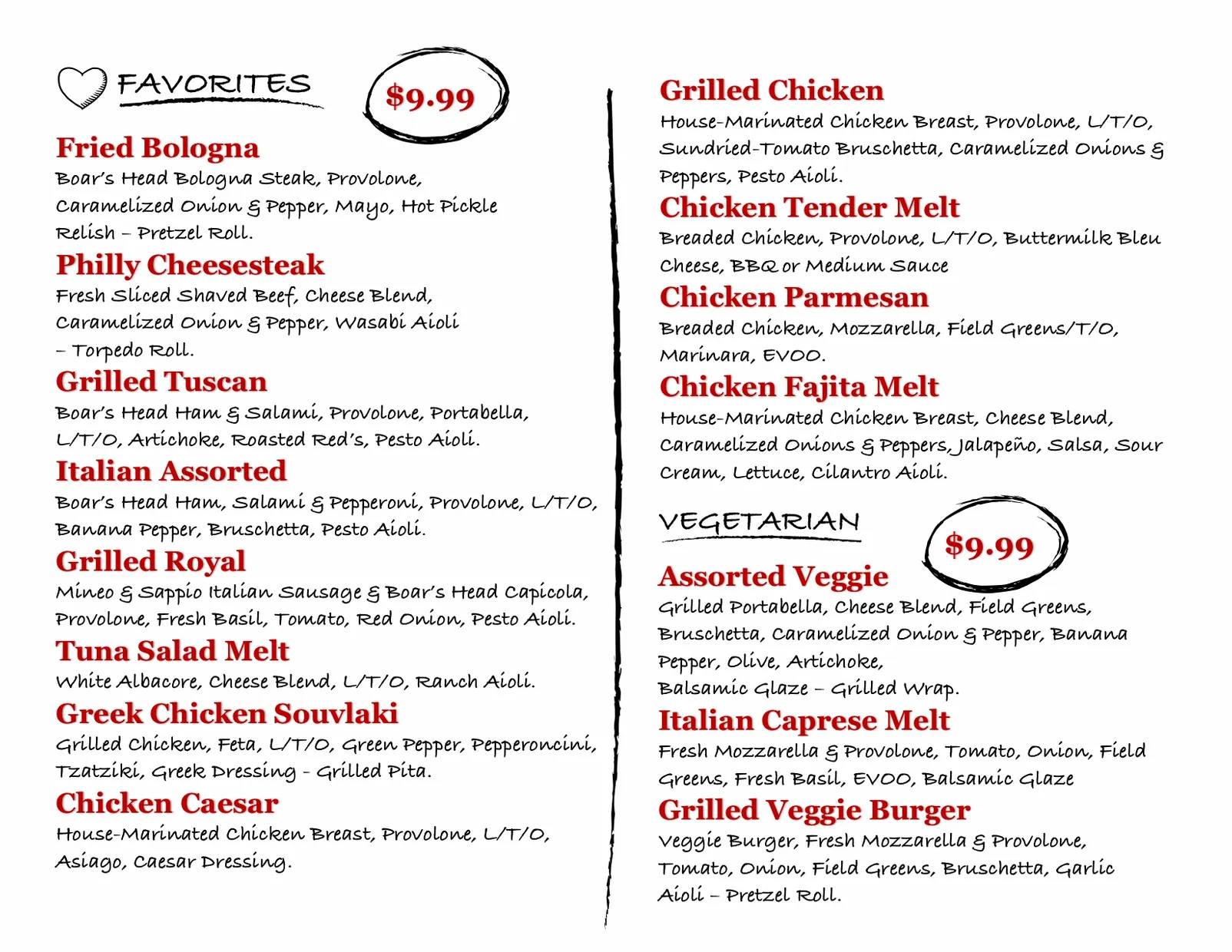 FAVORITES

$9.99

Fried Bologna
Boar's Head Bologna Steak, Provolone, Caramelized Onion & Pepper, Mayo, Hot Pickle Relish – Pretzel Roll.

Philly Cheesesteak
Fresh Sliced Shaved Beef, Cheese Blend, Caramelized Onion & Pepper, Wasabi Aioli – Torpedo Roll.

Grilled Tuscan
Boar's Head Ham & Salami, Provolone, Portabella, L/T/O, Artichoke, Roasted Red's, Pesto Aioli.

Italian Assorted
Boar's Head Ham, Salami & Pepperoni, Provolone, L/T/O, Banana Pepper, Bruschetta, Pesto Aioli.

Grilled Royal
Mineo & Sappio Italian Sausage & Boar's Head Capicola, Provolone, Fresh Basil, Tomato, Red Onion, Pesto Aioli.

Tuna Salad Melt
White Albacore, Cheese Blend, L/T/O, Ranch Aioli.

Greek Chicken Souvlaki
Grilled Chicken, Feta, L/T/O, Green Pepper, Pepperoncini, Tzatziki, Greek Dressing - Grilled Pita.

Chicken Caesar
House-Marinated Chicken Breast, Provolone, L/T/O, Asiago, Caesar Dressing.

Grilled Chicken
House-Marinated Chicken Breast, Provolone, L/T/O, Sundried-Tomato Bruschetta, Caramelized Onions & Peppers, Pesto Aioli.

Chicken Tender Melt
Breaded Chicken, Provolone, L/T/O, Buttermilk Bleu Cheese, BBQ or Medium Sauce

Chicken Parmesan
Breaded Chicken, Mozzarella, Field Greens/T/O, Marinara, EVOO.

Chicken Fajita Melt
House-Marinated Chicken Breast, Cheese Blend, Caramelized Onions & Peppers, Jalapeño, Salsa, Sour Cream, Lettuce, Cilantro Aioli.

VEGETARIAN

$9.99

Assorted Veggie
Grilled Portabella, Cheese Blend, Field Greens, Bruschetta, Caramelized Onion & Pepper, Banana Pepper, Olive, Artichoke, Balsamic Glaze – Grilled Wrap.

Italian Caprese Melt
Fresh Mozzarella & Provolone, Tomato, Onion, Field Greens, Fresh Basil, EVOO, Balsamic Glaze

Grilled Veggie Burger
Veggie Burger, Fresh Mozzarella & Provolone, Tomato, Onion, Field Greens, Bruschetta, Garlic Aioli – Pretzel Roll.